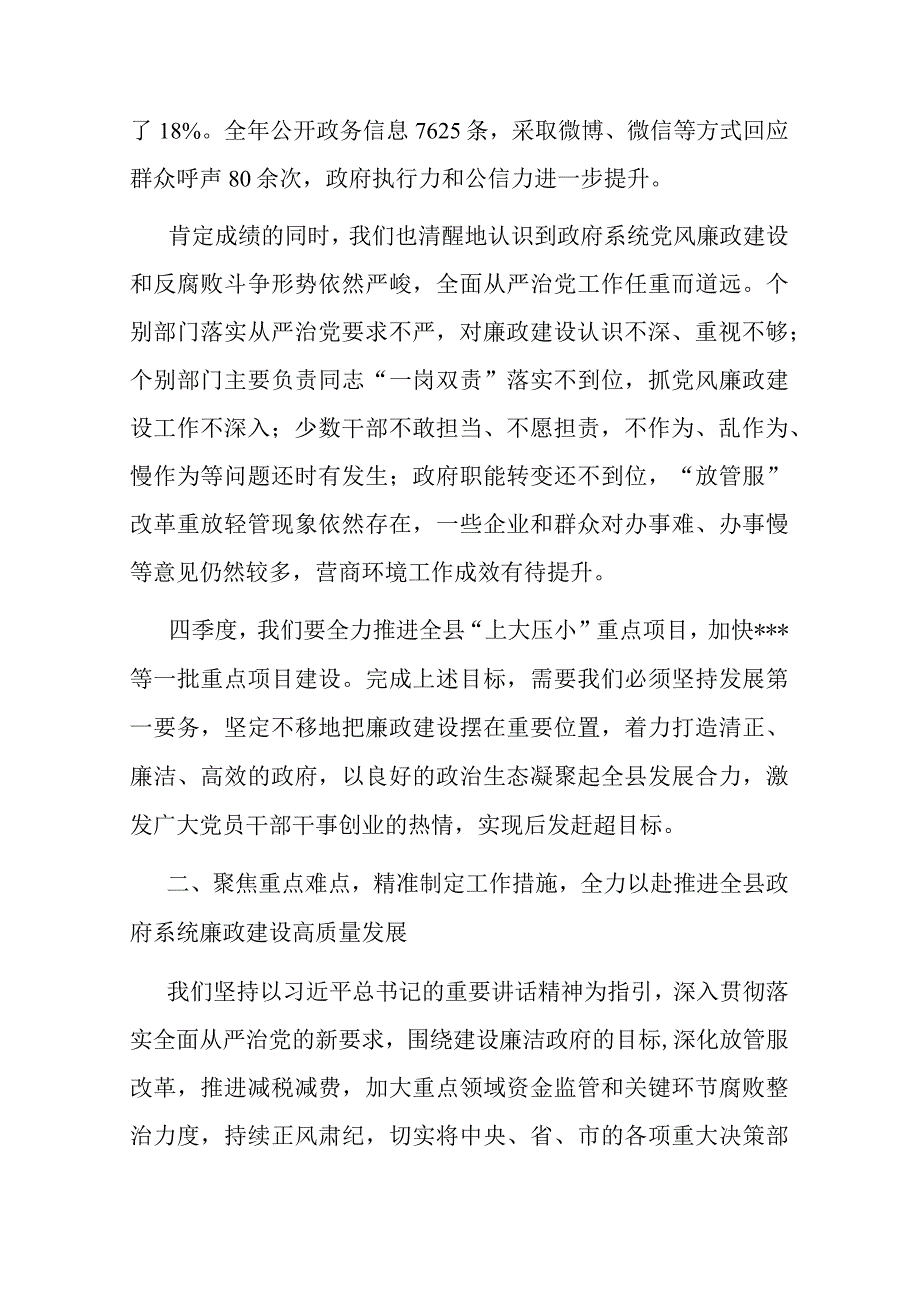 了 18%。全年公开政务信息 7625 条，采取微博、微信等方式回应群众呼声 80 余次，政府执行力和公信力进一步提升。

肯定成绩的同时，我们也清醒地认识到政府系统党风廉政建设和反腐败斗争形势依然严峻，全面从严治党工作任重而道远。个别部门落实从严治党要求不严，对廉政建设认识不深、重视不够；个别部门主要负责同志“一岗双责”落实不到位，抓党风廉政建设工作不深入；少数干部不敢担当、不愿担责，不作为、乱作为、慢作为等问题还时有发生；政府职能转变还不到位，“放管服”改革重放轻管现象依然存在，一些企业和群众对办事难、办事慢等意见仍然较多，营商环境工作成效有待提升。

四季度，我们要全力推进全县“上大压小”重点项目，加快***等一批重点项目建设。完成上述目标，需要我们必须坚持发展第一要务，坚定不移地把廉政建设摆在重要位置，着力打造清正、廉洁、高效的政府，以良好的政治生态凝聚起全县发展合力，激发广大党员干部干事创业的热情，实现后发赶超目标。

二、聚焦重点难点，精准制定工作措施，全力以赴推进全县政府系统廉政建设高质量发展

我们坚持以习近平总书记的重要讲话精神为指引，深入贯彻落实全面从严治党的新要求，围绕建设廉洁政府的目标，深化放管服改革，推进减税减费，加大重点领域资金监管和关键环节腐败整治力度，持续正风肃纪，切实将中央、省、市的各项重大决策部